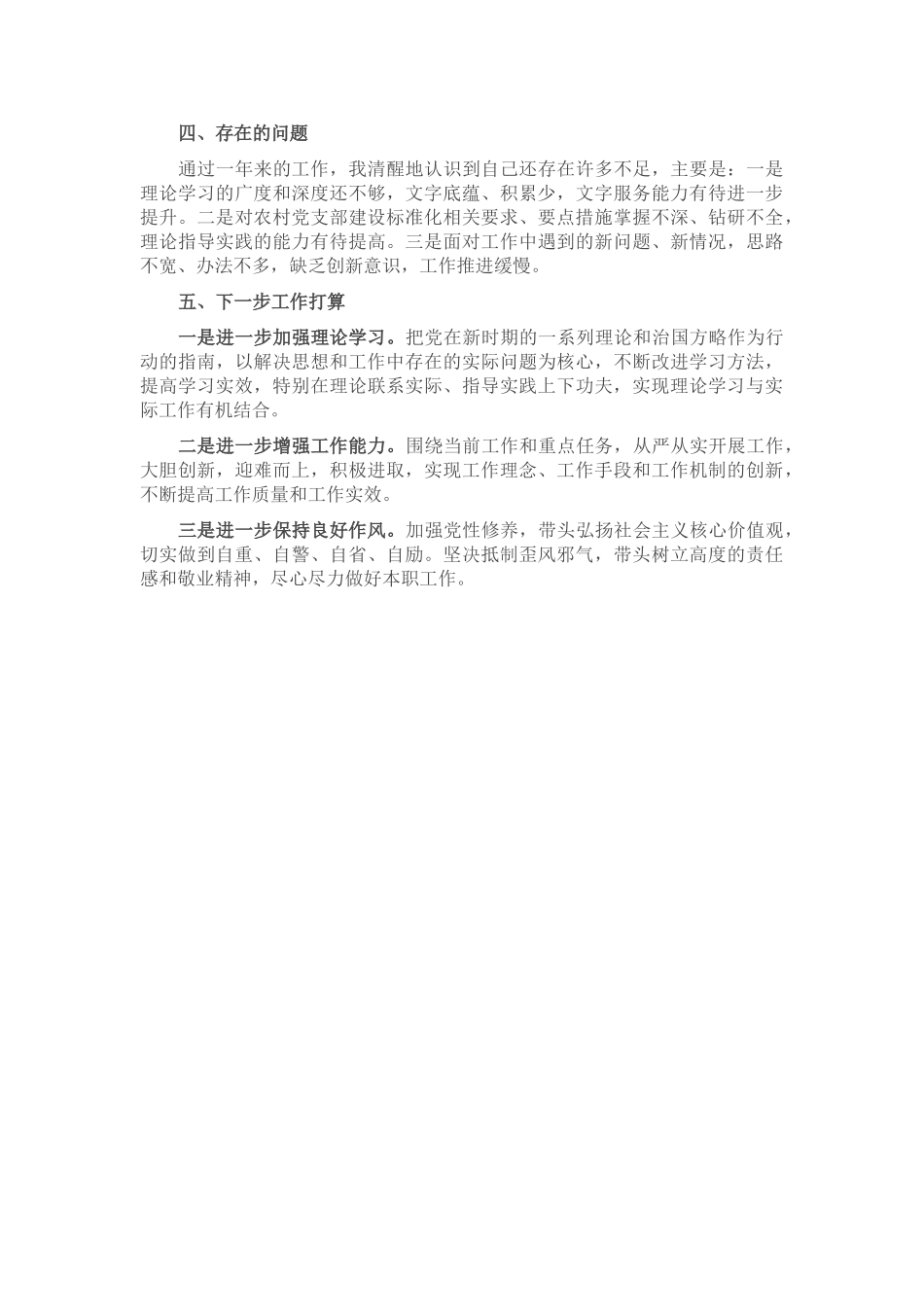 四、存在的问题

通过一年来的工作，我清醒地认识到自己还存在许多不足，主要是：一是理论学习的广度和深度还不够，文字底蕴、积累少，文字服务能力有待进一步提升。二是对农村党支部建设标准化相关要求、要点措施掌握不深、钻研不全，理论指导实践的能力有待提高。三是面对工作中遇到的新问题、新情况，思路不宽、办法不多，缺乏创新意识，工作推进缓慢。

五、下一步工作打算

一是进一步加强理论学习。把党在新时期的一系列理论和治国方略作为行动的指南，以解决思想和工作中存在的实际问题为核心，不断改进学习方法，提高学习实效，特别在理论联系实际、指导实践上下功夫，实现理论学习与实际工作有机结合。

二是进一步增强工作能力。围绕当前工作和重点任务，从严从实开展工作，大胆创新，迎难而上，积极进取，实现工作理念、工作手段和工作机制的创新，不断提高工作质量和工作实效。

三是进一步保持良好作风。加强党性修养，带头弘扬社会主义核心价值观，切实做到自重、自警、自省、自励。坚决抵制歪风邪气，带头树立高度的责任感和敬业精神，尽心尽力做好本职工作。